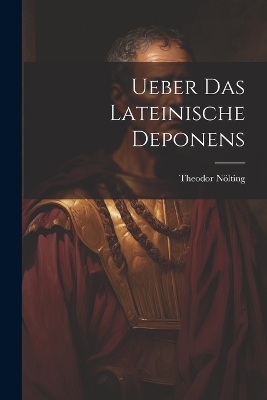 Ueber Das Lateinische Deponens

Theodor Nölting